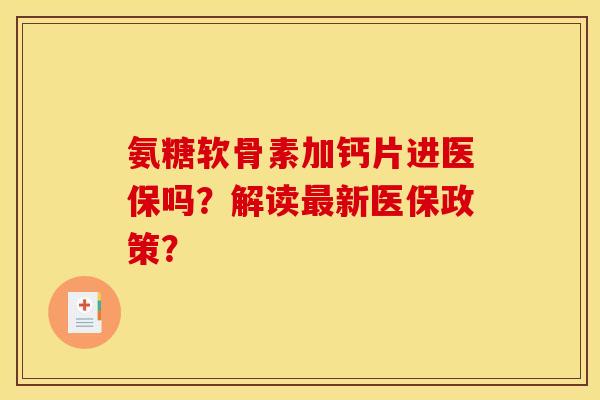 氨糖软骨素加钙片进医保吗？解读最新医保政策？